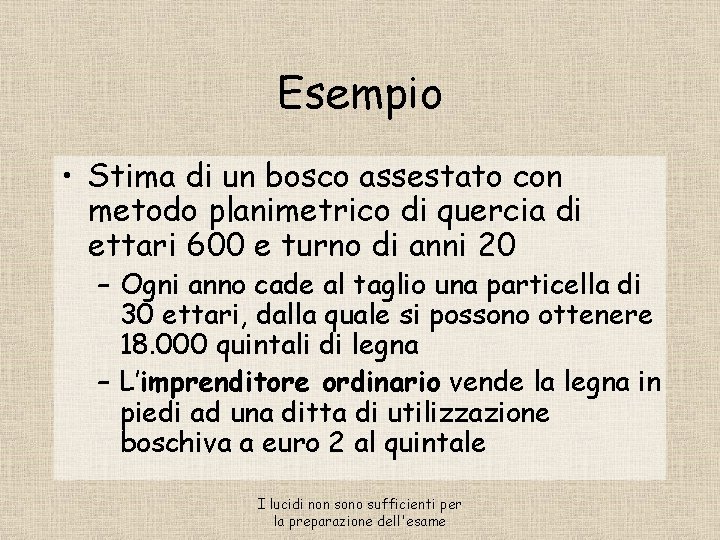 Esempio

• Stima di un bosco assestato con metodo planimetrico di quercia di ettari 600 e turno di anni 20

– Ogni anno cade al taglio una particella di 30 ettari, dalla quale si possono ottenere 18.000 quintali di legna

– L'imprenditore ordinario vende la legna in piedi ad una ditta di utilizzazione boschiva a euro 2 al quintale

I lucidi non sono sufficienti per la preparazione dell'esame